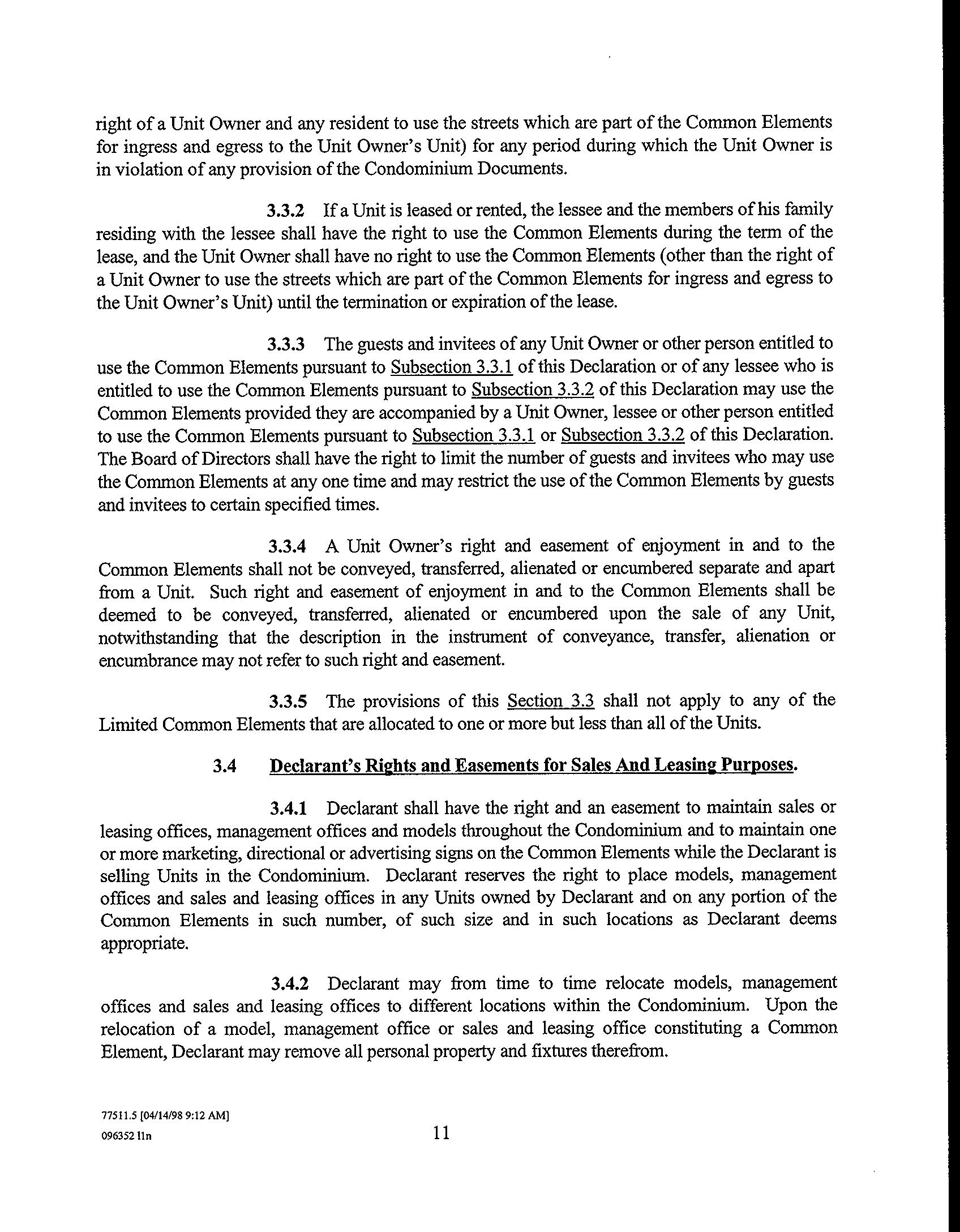 right of a Unit Owner and any resident to use the streets which are part of the Common Elements for ingress and egress to the Unit Owner's Unit) for any period during which the Unit Owner is in violation of any provision of the Condominium Documents.

3.3.2 If a Unit is leased or rented, the lessee and the members of his family residing with the lessee shall have the right to use the Common Elements during the term of the lease, and the Unit Owner shall have no right to use the Common Elements (other than the right of a Unit Owner to use the streets which are part of the Common Elements for ingress and egress to the Unit Owner's Unit) until the termination or expiration of the lease.

3.3.3 The guests and invitees of any Unit Owner or other person entitled to use the Common Elements pursuant to Subsection 3.3.1 of this Declaration or of any lessee who is entitled to use the Common Elements pursuant to Subsection 3.3.2 of this Declaration may use the Common Elements provided they are accompanied by a Unit Owner, lessee or other person entitled to use the Common Elements pursuant to Subsection 3.3.1 or Subsection 3.3.2 of this Declaration. The Board of Directors shall have the right to limit the number of guests and invitees who may use the Common Elements at any one time and may restrict the use of the Common Elements by guests and invitees to certain specified times.

3.3.4 A Unit Owner's right and easement of enjoyment in and to the Common Elements shall not be conveyed, transferred, alienated or encumbered separate and apart from a Unit. Such right and easement of enjoyment in and to the Common Elements shall be deemed to be conveyed, transferred, alienated or encumbered upon the sale of any Unit, notwithstanding that the description in the instrument of conveyance, transfer, alienation or encumbrance may not refer to such right and easement.

3.3.5 The provisions of this Section 3.3 shall not apply to any of the Limited Common Elements that are allocated to one or more but less than all of the Units.

3.4 Declarant's Rights and Easements for Sales And Leasing Purposes.

3.4.1 Declarant shall have the right and an easement to maintain sales or leasing offices, management offices and models throughout the Condominium and to maintain one or more marketing, directional or advertising signs on the Common Elements while the Declarant is selling Units in the Condominium. Declarant reserves the right to place models, management offices and sales and leasing offices in any Units owned by Declarant and on any portion of the Common Elements in such number, of such size and in such locations as Declarant deems appropriate.

3.4.2 Declarant may from time to time relocate models, management offices and sales and leasing offices to different locations within the Condominium. Upon the relocation of a model, management office or sales and leasing office constituting a Common Element, Declarant may remove all personal property and fixtures therefrom.

77511.5 [04/14/98 9:12 AM]
096352 11n

11